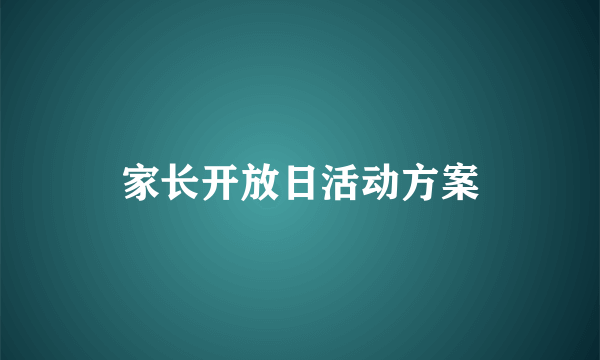 家长开放日活动方案